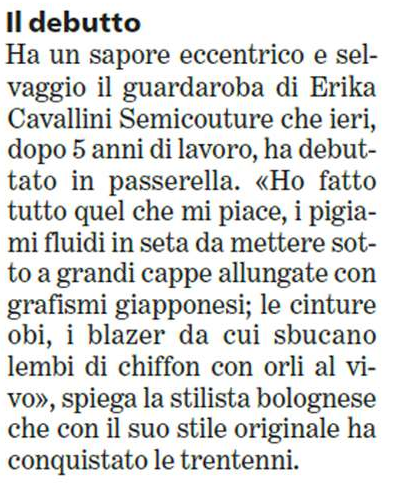 Il debutto

Ha un sapore eccentrico e selvaggio il guardaroba di Erika Cavallini Semicouture che ieri, dopo 5 anni di lavoro, ha debuttato in passerella. «Ho fatto tutto quel che mi piace, i pigiami fluidi in seta da mettere sotto a grandi cappe allungate con grafismi giapponesi; le cinture obi, i blazer da cui sbucano lembi di chiffon con orli al vivo», spiega la stilista bolognese che con il suo stile originale ha conquistato le trentenni.